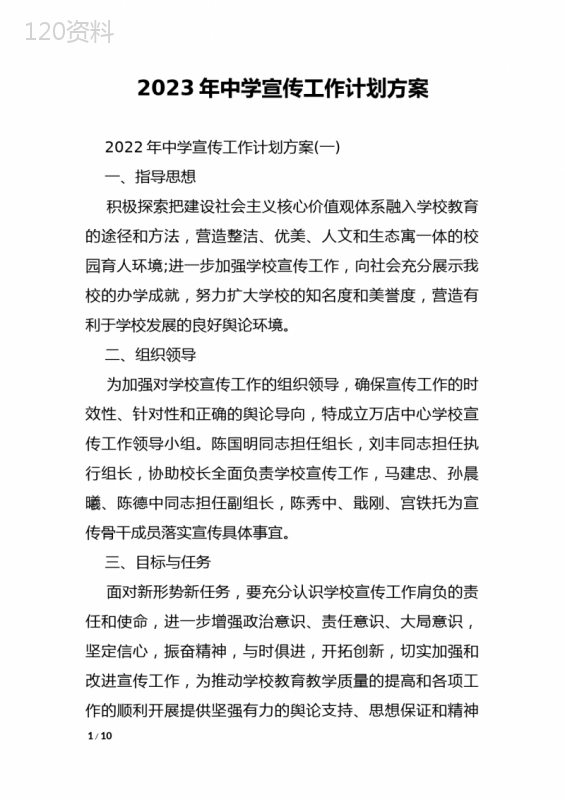 120资料

2023年中学宣传工作计划方案

2022年中学宣传工作计划方案(一)

一、指导思想

积极探索把建设社会主义核心价值观体系融入学校教育的途径和方法，营造整洁、优美、人文和生态寓一体的校园育人环境;进一步加强学校宣传工作，向社会充分展示我校的办学成就，努力扩大学校的知名度和美誉度，营造有利于学校发展的良好舆论环境。

二、组织领导

为加强对学校宣传工作的组织领导，确保宣传工作的时效性、针对性和正确的舆论导向，特成立万店中心学校宣传工作领导小组。陈国明同志担任组长，刘丰同志担任执行组长，协助校长全面负责学校宣传工作，马建忠、孙晨曦、陈德中同志担任副组长，陈秀中、戢刚、宫铁托为宣传骨干成员落实宣传具体事宜。

三、目标与任务

面对新形势新任务，要充分认识学校宣传工作肩负的责任和使命，进一步增强政治意识、责任意识、大局意识，坚定信心，振奋精神，与时俱进，开拓创新，切实加强和改进宣传工作，为推动学校教育教学质量的提高和各项工作的顺利开展提供坚强有力的舆论支持、思想保证和精神

1 / 10